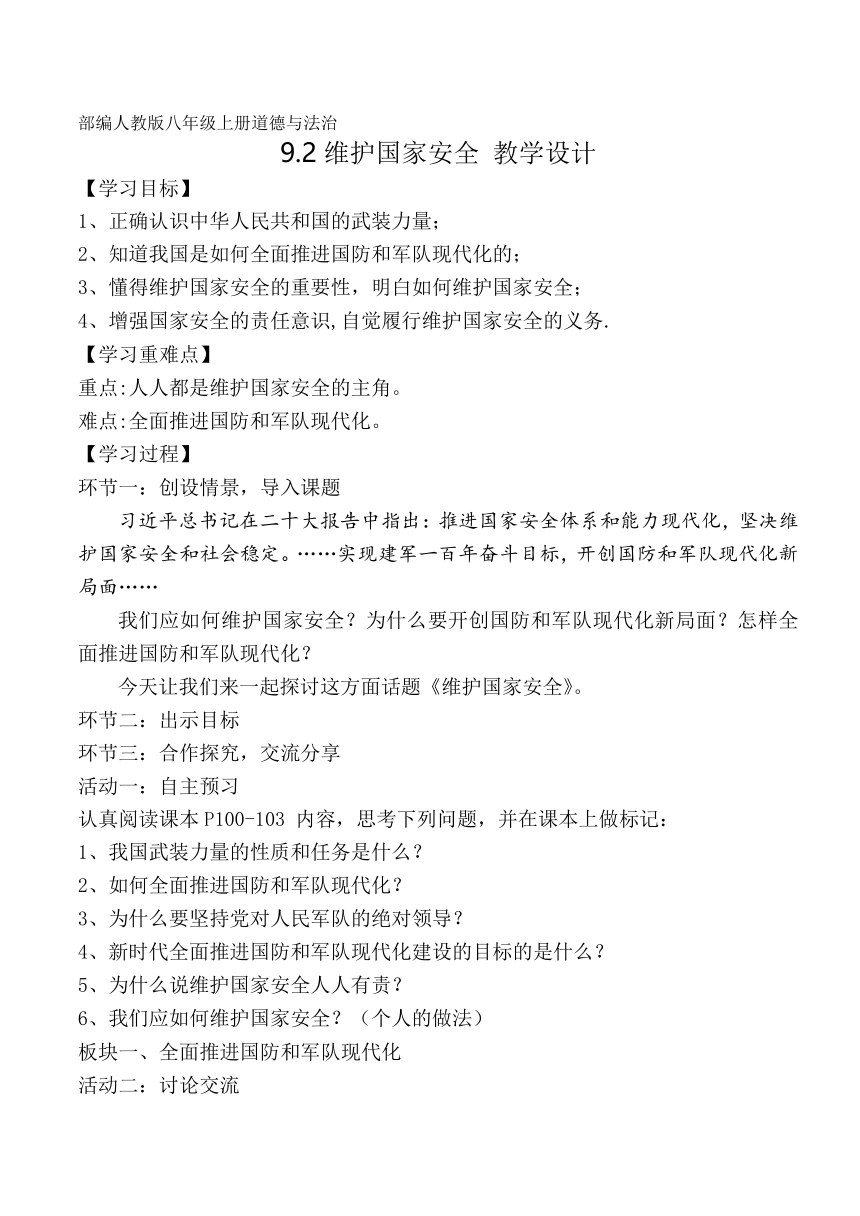 部编人教版八年级上册道德与法治

9.2 维护国家安全 教学设计

【学习目标】

1、正确认识中华人民共和国的武装力量;

2、知道我国是如何全面推进国防和军队现代化的;

3、懂得维护国家安全的重要性，明白如何维护国家安全;

4、增强国家安全的责任意识,自觉履行维护国家安全的义务.

【学习重难点】

重点:人人都是维护国家安全的主角。

难点:全面推进国防和军队现代化。

【学习过程】

环节一：创设情景，导入课题

习近平总书记在二十大报告中指出：推进国家安全体系和能力现代化，坚决维护国家安全和社会稳定。……实现建军一百年奋斗目标，开创国防和军队现代化新局面……

我们应如何维护国家安全？为什么要开创国防和军队现代化新局面？怎样全面推进国防和军队现代化？

今天让我们来一起探讨这方面话题《维护国家安全》。

环节二：出示目标

环节三：合作探究，交流分享

活动一：自主预习

认真阅读课本 P100-103 内容，思考下列问题，并在课本上做标记：

1、我国武装力量的性质和任务是什么？

2、如何全面推进国防和军队现代化？

3、为什么要坚持党对人民军队的绝对领导？

4、新时代全面推进国防和军队现代化建设的目标的是什么？

5、为什么说维护国家安全人人有责？

6、我们应如何维护国家安全？（个人的做法）

板块一、全面推进国防和军队现代化

活动二：讨论交流